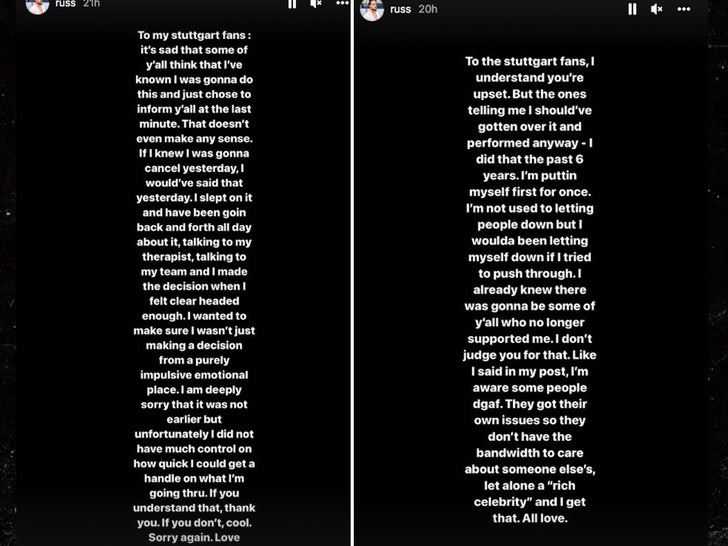 russ 21h

To my stuttgart fans : it's sad that some of y'all think that I've known I was gonna do this and just chose to inform y'all at the last minute. That doesn't even make any sense. If I knew I was gonna cancel yesterday, I would've said that yesterday. I slept on it and have been goin back and forth all day about it, talking to my therapist, talking to my team and I made the decision when I felt clear headed enough. I wanted to make sure I wasn't just making a decision from a purely impulsive emotional place. I am deeply sorry that it was not earlier but unfortunately I did not have much control on how quick I could get a handle on what I'm going thru. If you understand that, thank you. If you don't, cool. Sorry again. Love

russ 20h

To the stuttgart fans, I understand you're upset. But the ones telling me I should've gotten over it and performed anyway - I did that the past 6 years. I'm puttin myself first for once. I'm not used to letting people down but I woulda been letting myself down if I tried to push through. I already knew there was gonna be some of y'all who no longer supported me. I don't judge you for that. Like I said in my post, I'm aware some people dgaf. They got their own issues so they don't have the bandwidth to care about someone else's, let alone a "rich celebrity" and I get that. All love.